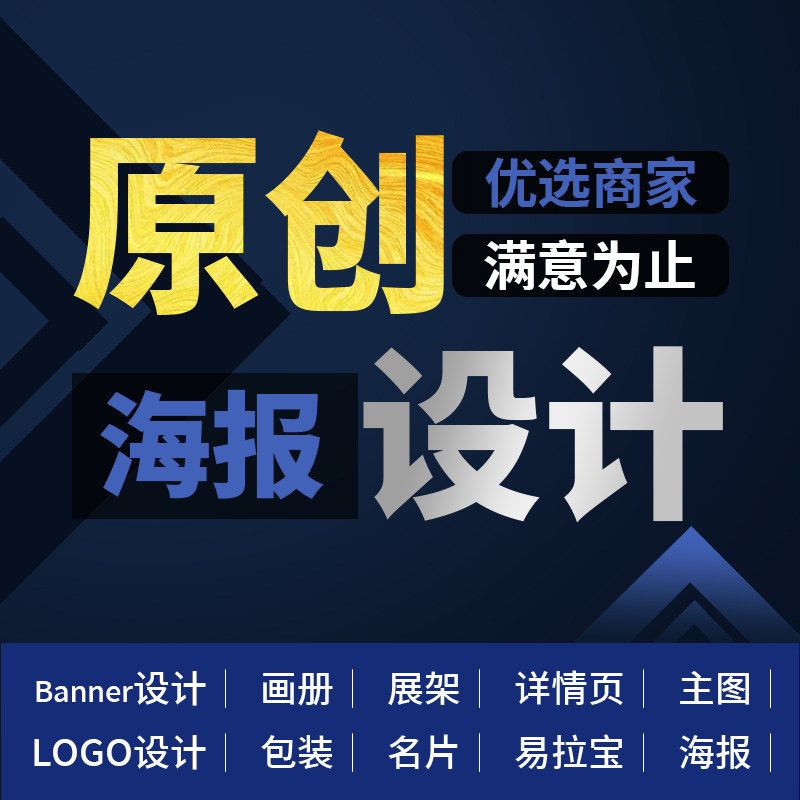 原创

优选商家

满意为止

海报 设计

Banner设计 | 画册 | 展架 | 详情页 | 主图 |

LOGO设计 | 包装 | 名片 | 易拉宝 | 海报 |